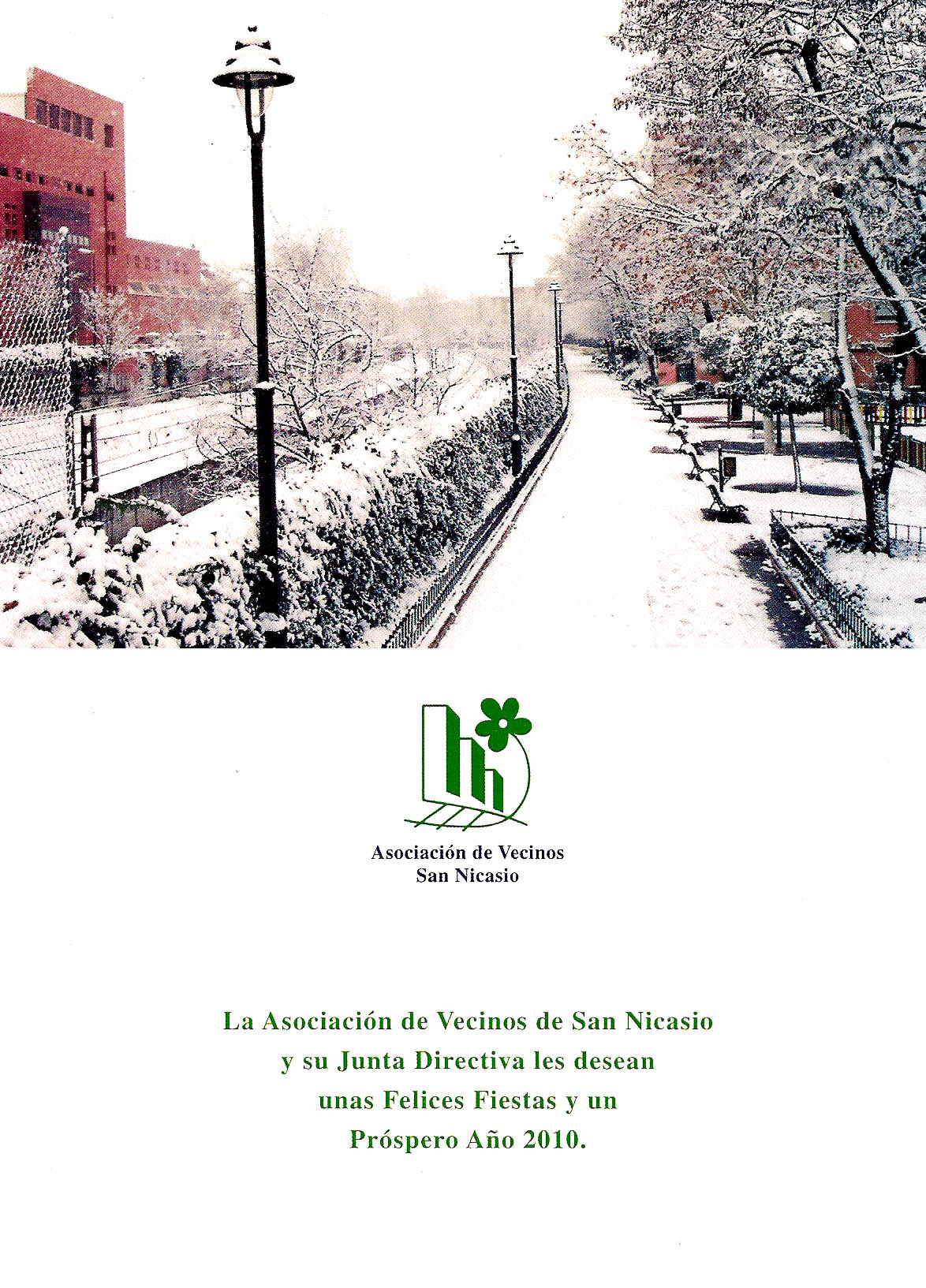 Asociación de Vecinos
San Nicasio

La Asociación de Vecinos de San Nicasio y su Junta Directiva les desean unas Felices Fiestas y un Próspero Año 2010.